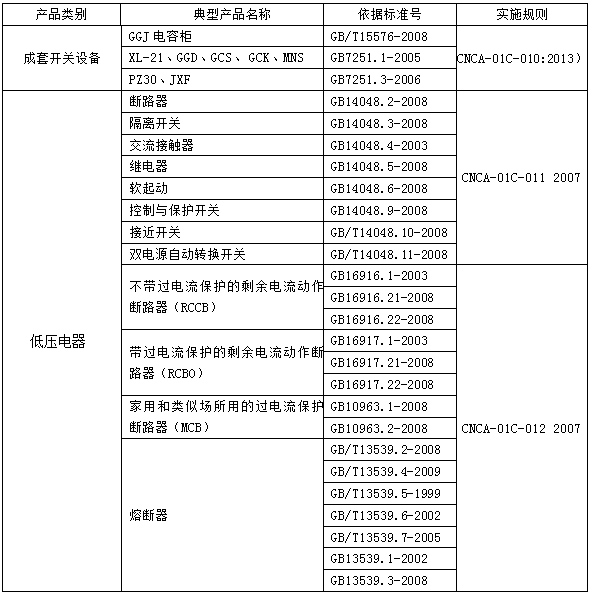 | 产品类别 | 典型产品名称 | 依据标准号 | 实施规则 |
|---|---|---|---|
| 成套开关设备 | GGJ 电容柜 | GB/T15576-2008 | CNCA-01C-010:2013） |
| | XL-21、GGD、GCS、 GCK、MNS | GB7251.1-2005 | |
| | PZ30、JXF | GB7251.3-2006 | |
| 低压电器 | 断路器 | GB14048.2-2008 | CNCA-01C-011 2007 |
| | 隔离开关 | GB14048.3-2008 | |
| | 交流接触器 | GB14048.4-2003 | |
| | 继电器 | GB14048.5-2008 | |
| | 软起动 | GB14048.6-2008 | |
| | 控制与保护开关 | GB14048.9-2008 | |
| | 接近开关 | GB/T14048.10-2008 | |
| | 双电源自动转换开关 | GB/T14048.11-2008 | |
| | 不带过电流保护的剩余电流动作断路器（RCCB） | GB16916.1-2003 | CNCA-01C-012 2007 |
| | | GB16916.21-2008 | |
| | | GB16916.22-2008 | |
| | 带过电流保护的剩余电流动作断路器（RCBO） | GB16917.1-2003 | |
| | | GB16917.21-2008 | |
| | | GB16917.22-2008 | |
| | 家用和类似场所用的过电流保护断路器（MCB） | GB10963.1-2008 | |
| | | GB10963.2-2008 | |
| | 熔断器 | GB/T13539.2-2008 | |
| | | GB/T13539.4-2009 | |
| | | GB/T13539.5-1999 | |
| | | GB/T13539.6-2002 | |
| | | GB/T13539.7-2005 | |
| | | GB13539.1-2002 | |
| | | GB13539.3-2008 | |